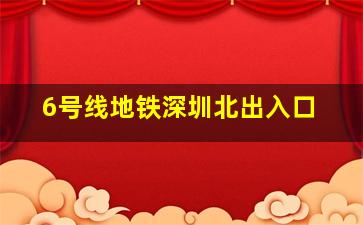 6号线地铁深圳北出入口